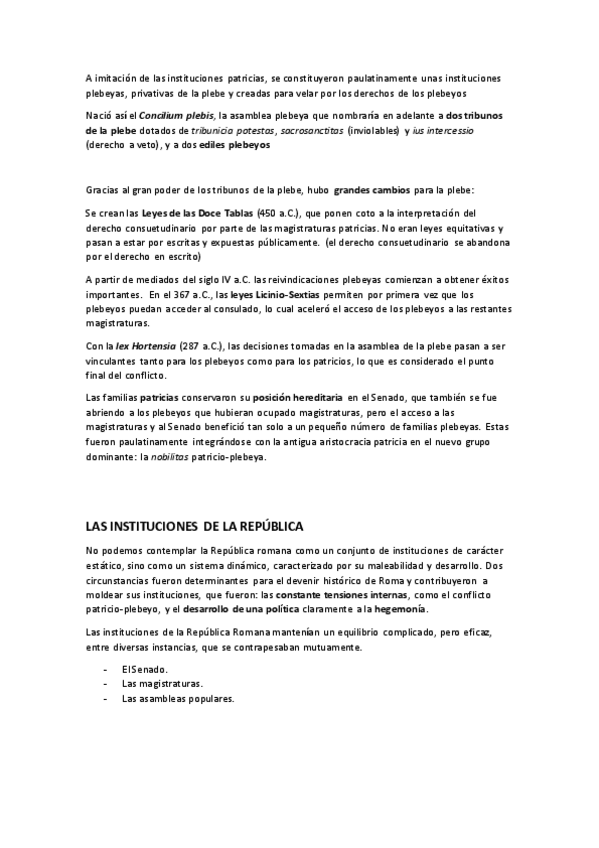 A imitación de las instituciones patricias, se constituyeron paulatinamente unas instituciones plebeyas, privativas de la plebe y creadas para velar por los derechos de los plebeyos

Nació así el Concilium plebis, la asamblea plebeya que nombraría en adelante a dos tribunos de la plebe dotados de tribunicia potestas, sacrosanctitas (inviolables) y ius intercessio (derecho a veto), y a dos ediles plebeyos

Gracias al gran poder de los tribunos de la plebe, hubo grandes cambios para la plebe:

Se crean las Leyes de las Doce Tablas (450 a.C.), que ponen coto a la interpretación del derecho consuetudinario por parte de las magistraturas patricias. No eran leyes equitativas y pasan a estar por escritas y expuestas públicamente. (el derecho consuetudinario se abandona por el derecho en escrito)

A partir de mediados del siglo IV a.C. las reivindicaciones plebeyas comienzan a obtener éxitos importantes. En el 367 a.C., las leyes Licinio-Sextias permiten por primera vez que los plebeyos puedan acceder al consulado, lo cual aceleró el acceso de los plebeyos a las restantes magistraturas.

Con la lex Hortensia (287 a.C.), las decisiones tomadas en la asamblea de la plebe pasan a ser vinculantes tanto para los plebeyos como para los patricios, lo que es considerado el punto final del conflicto.

Las familias patricias conservaron su posición hereditaria en el Senado, que también se fue abriendo a los plebeyos que hubieran ocupado magistraturas, pero el acceso a las magistraturas y al Senado benefició tan solo a un pequeño número de familias plebeyas. Estas fueron paulatinamente integrándose con la antigua aristocracia patricia en el nuevo grupo dominante: la nobilitas patricio-plebeya.

LAS INSTITUCIONES DE LA REPÚBLICA

No podemos contemplar la República romana como un conjunto de instituciones de carácter estático, sino como un sistema dinámico, caracterizado por su maleabilidad y desarrollo. Dos circunstancias fueron determinantes para el devenir histórico de Roma y contribuyeron a moldear sus instituciones, que fueron: las constante tensiones internas, como el conflicto patricio-plebeyo, y el desarrollo de una política claramente a la hegemonía.

Las instituciones de la República Romana mantenían un equilibrio complicado, pero eficaz, entre diversas instancias, que se contrapesaban mutuamente.

- El Senado.
- Las magistraturas.
- Las asambleas populares.